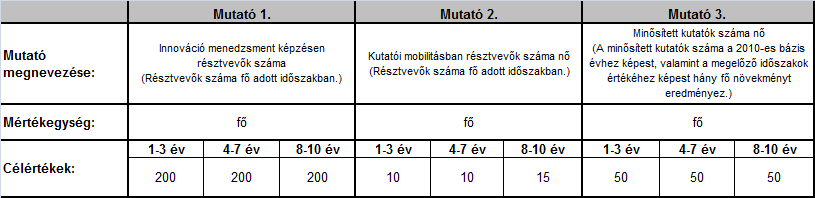 | | Mutató 1. | | | Mutató 2. | | | Mutató 3. | | |
|---|---|---|---|---|---|---|---|---|---|
| Mutató megnevezése: | Innováció menedzsment képzésen résztvevők száma (Résztvevők száma fő adott időszakban.) | | | Kutatói mobilitásban résztvevők száma nő (Résztvevők száma fő adott időszakban.) | | | Minősített kutatók száma nő (A minősített kutatók száma a 2010-es bázis évhez képest, valamint a megelőző időszakok értékéhez képest hány fő növekményt eredményez.) | | |
| Mértékegység: | fő | | | fő | | | fő | | |
| Célértékek: | 1-3 év | 4-7 év | 8-10 év | 1-3 év | 4-7 év | 8-10 év | 1-3 év | 4-7 év | 8-10 év |
| | 200 | 200 | 200 | 10 | 10 | 15 | 50 | 50 | 50 |